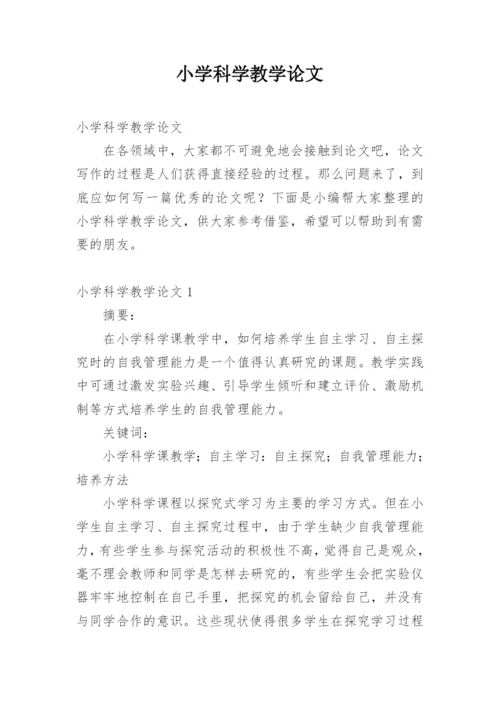 小学科学教学论文

小学科学教学论文

在各领域中，大家都不可避免地会接触到论文吧，论文写作的过程是人们获得直接经验的过程。那么问题来了，到底应如何写一篇优秀的论文呢？下面是小编帮大家整理的小学科学教学论文，供大家参考借鉴，希望可以帮助到有需要的朋友。

小学科学教学论文 1

摘要：

在小学科学课教学中，如何培养学生自主学习、自主探究时的自我管理能力是一个值得认真研究的课题。教学实践中可通过激发实验兴趣、引导学生倾听和建立评价、激励机制等方式培养学生的自我管理能力。

关键词：

小学科学课教学；自主学习；自主探究；自我管理能力；培养方法

小学科学课程以探究式学习为主要的学习方式。但在小学生自主学习、自主探究过程中，由于学生缺少自我管理能力，有些学生参与探究活动的积极性不高，觉得自己是观众，毫不理会教师和同学是怎样去研究的，有些学生会把实验仪器牢牢地控制在自己手里，把探究的机会留给自己，并没有与同学合作的意识。这些现状使得很多学生在探究学习过程